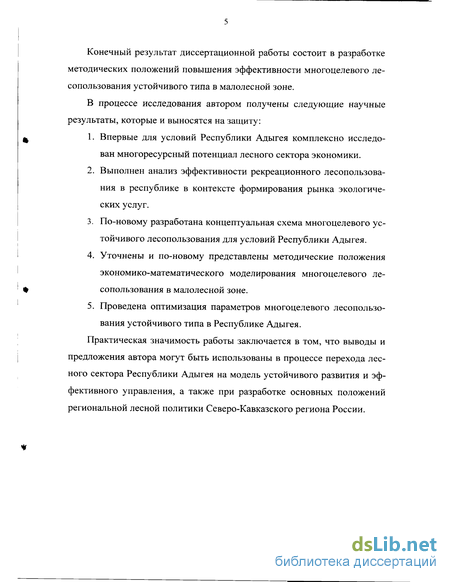 5

Конечный результат диссертационной работы состоит в разработке методических положений повышения эффективности многоцелевого лесопользования устойчивого типа в малолесной зоне.

В процессе исследования автором получены следующие научные результаты, которые и выносятся на защиту:

1. Впервые для условий Республики Адыгея комплексно исследован многоресурсный потенциал лесного сектора экономики.

2. Выполнен анализ эффективности рекреационного лесопользования в республике в контексте формирования рынка экологических услуг.

3. По-новому разработана концептуальная схема многоцелевого устойчивого лесопользования для условий Республики Адыгея.

4. Уточнены и по-новому представлены методические положения экономико-математического моделирования многоцелевого лесопользования в малолесной зоне.

5. Проведена оптимизация параметров многоцелевого лесопользования устойчивого типа в Республике Адыгея.

Практическая значимость работы заключается в том, что выводы и предложения автора могут быть использованы в процессе перехода лесного сектора Республики Адыгея на модель устойчивого развития и эффективного управления, а также при разработке основных положений региональной лесной политики Северо-Кавказского региона России.

dsLib.net
библиотека диссертаций